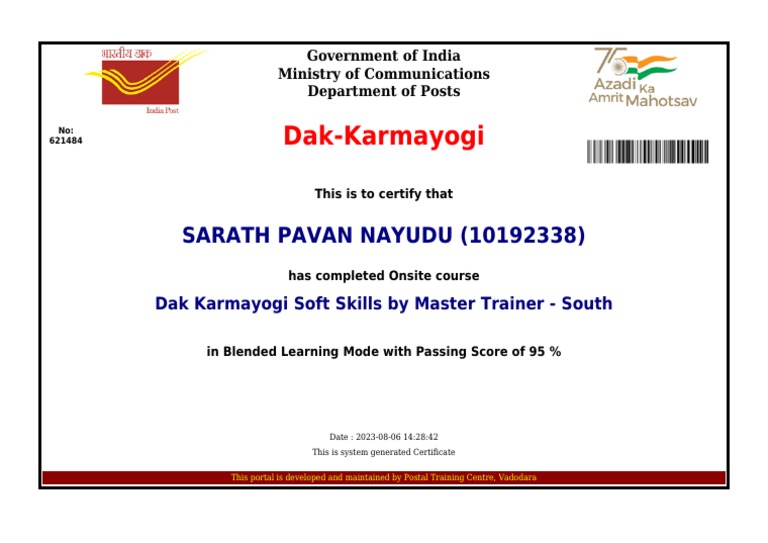 भारतीय डाक
India Post

Government of India
Ministry of Communications
Department of Posts

75
Azadi Ka Amrit Mahotsav

No:
621484

Dak-Karmayogi

This is to certify that

SARATH PAVAN NAYUDU (10192338)

has completed Onsite course

Dak Karmayogi Soft Skills by Master Trainer - South

in Blended Learning Mode with Passing Score of 95 %

Date : 2023-08-06 14:28:42
This is system generated Certificate

This portal is developed and maintained by Postal Training Centre, Vadodara